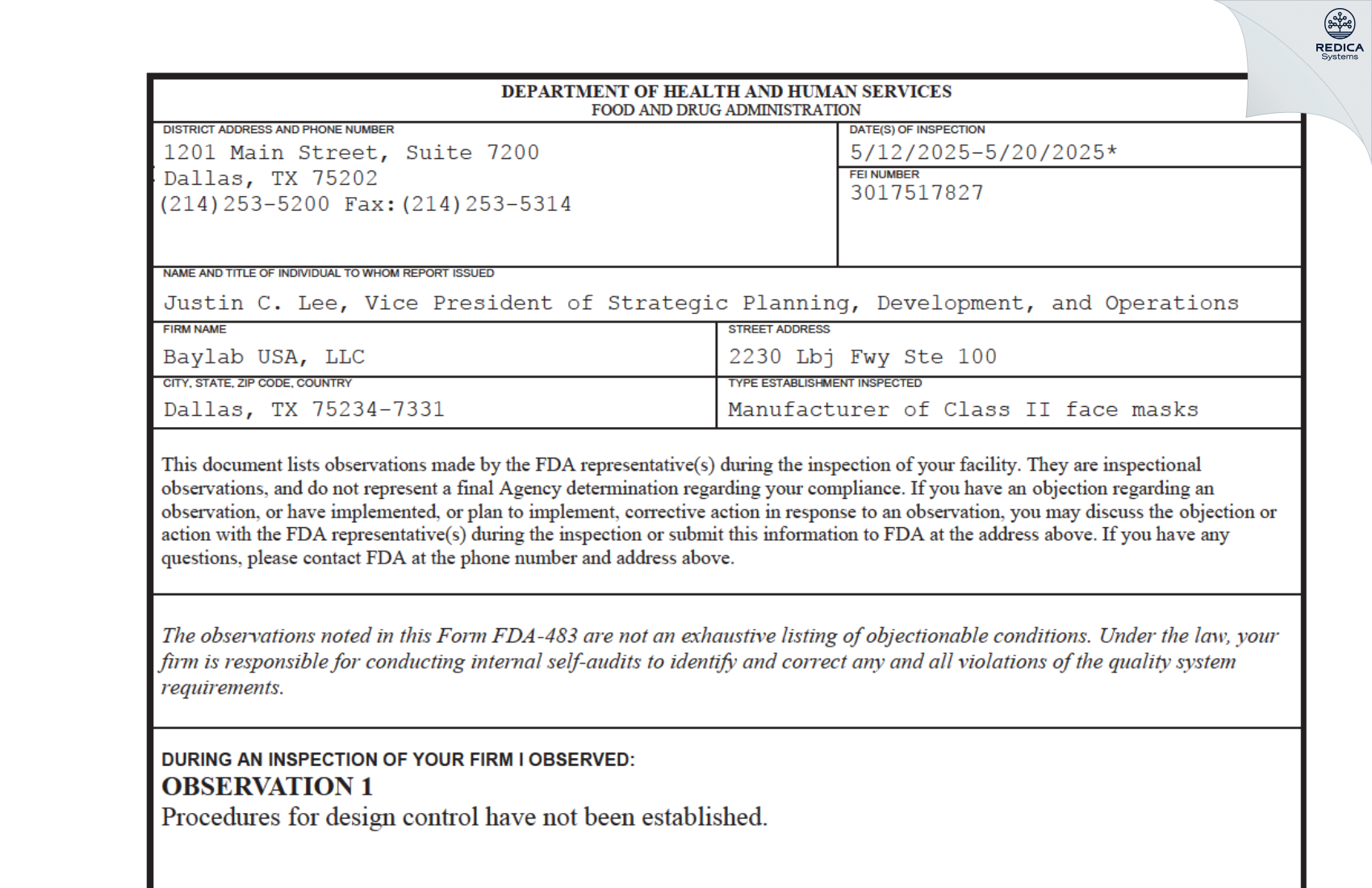 REDICA
Systems

DEPARTMENT OF HEALTH AND HUMAN SERVICES
FOOD AND DRUG ADMINISTRATION

DISTRICT ADDRESS AND PHONE NUMBER
1201 Main Street, Suite 7200
Dallas, TX 75202
(214)253-5200 Fax:(214)253-5314

DATE(S) OF INSPECTION
5/12/2025-5/20/2025*

FEI NUMBER
3017517827

NAME AND TITLE OF INDIVIDUAL TO WHOM REPORT ISSUED
Justin C. Lee, Vice President of Strategic Planning, Development, and Operations

FIRM NAME
Baylab USA, LLC

STREET ADDRESS
2230 Lbj Fwy Ste 100

CITY, STATE, ZIP CODE, COUNTRY
Dallas, TX 75234-7331

TYPE ESTABLISHMENT INSPECTED
Manufacturer of Class II face masks

This document lists observations made by the FDA representative(s) during the inspection of your facility. They are inspectional observations, and do not represent a final Agency determination regarding your compliance. If you have an objection regarding an observation, or have implemented, or plan to implement, corrective action in response to an observation, you may discuss the objection or action with the FDA representative(s) during the inspection or submit this information to FDA at the address above. If you have any questions, please contact FDA at the phone number and address above.

The observations noted in this Form FDA-483 are not an exhaustive listing of objectionable conditions. Under the law, your firm is responsible for conducting internal self-audits to identify and correct any and all violations of the quality system requirements.

DURING AN INSPECTION OF YOUR FIRM I OBSERVED:
OBSERVATION 1
Procedures for design control have not been established.